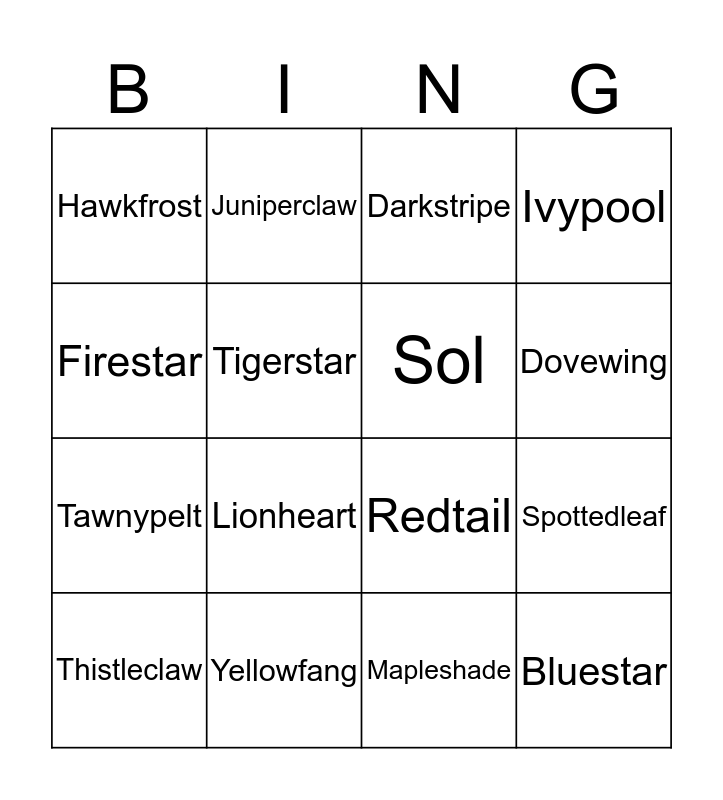 | B | I | N | G |
|---|---|---|---|
| Hawkfrost | Juniperclaw | Darkstripe | Ivypool |
| Firestar | Tigerstar | Sol | Dovewing |
| Tawnypelt | Lionheart | Redtail | Spottedleaf |
| Thistleclaw | Yellowfang | Mapleshade | Bluestar |